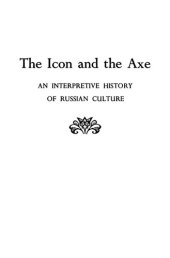 The Icon and the Axe

AN INTERPRETIVE HISTORY OF RUSSIAN CULTURE